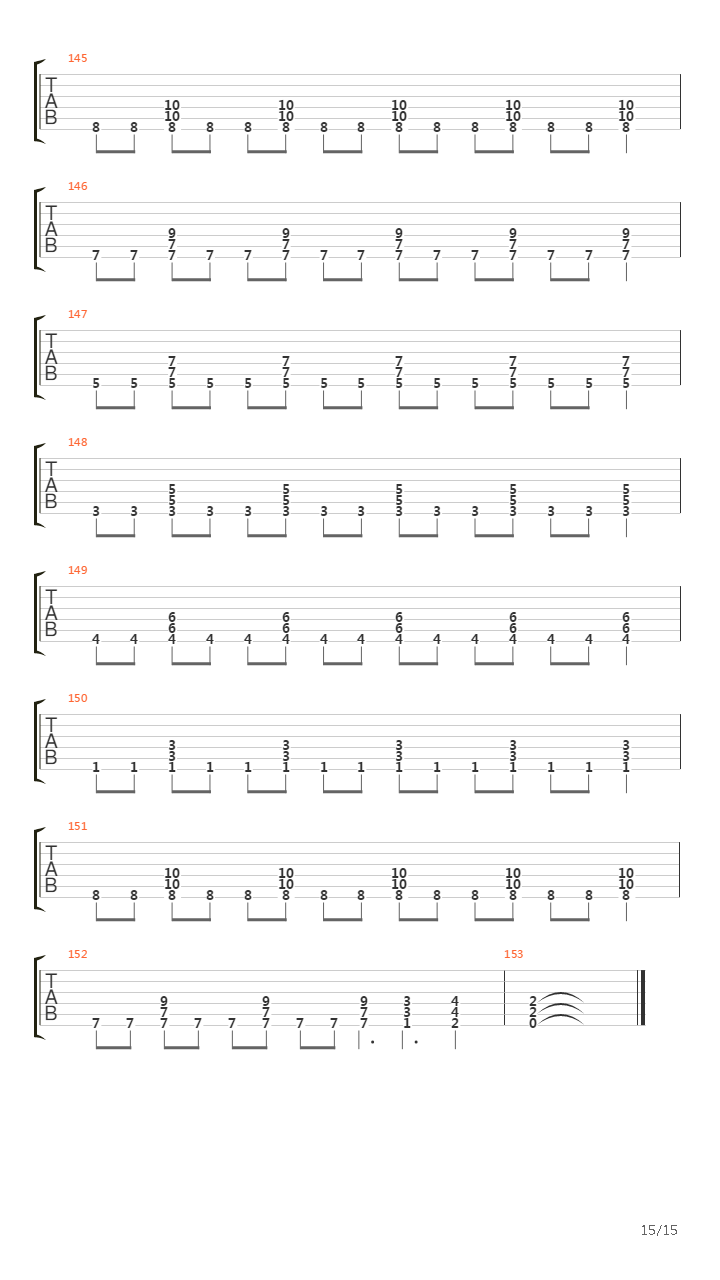 145
T
A
B
10 10 10 10 10
10 10 10 10 10
8 8 8 8 8 8 8 8 8 8 8 8 8 8 8

146
T
A
B
9 9 9 9 9
7 7 7 7 7
7 7 7 7 7 7 7 7 7 7 7 7 7 7 7

147
T
A
B
7 7 7 7 7
7 7 7 7 7
5 5 5 5 5 5 5 5 5 5 5 5 5 5 5

148
T
A
B
5 5 5 5 5
5 5 5 5 5
3 3 3 3 3 3 3 3 3 3 3 3 3 3 3

149
T
A
B
6 6 6 6 6
6 6 6 6 6
4 4 4 4 4 4 4 4 4 4 4 4 4 4 4

150
T
A
B
3 3 3 3 3
3 3 3 3 3
1 1 1 1 1 1 1 1 1 1 1 1 1 1 1

151
T
A
B
10 10 10 10 10
10 10 10 10 10
8 8 8 8 8 8 8 8 8 8 8 8 8 8 8

152
T
A
B
9 9 9 3 4
7 7 7 3 4
7 7 7 7 7 7 7 7 7 1 2

153
2
2
0

15/15